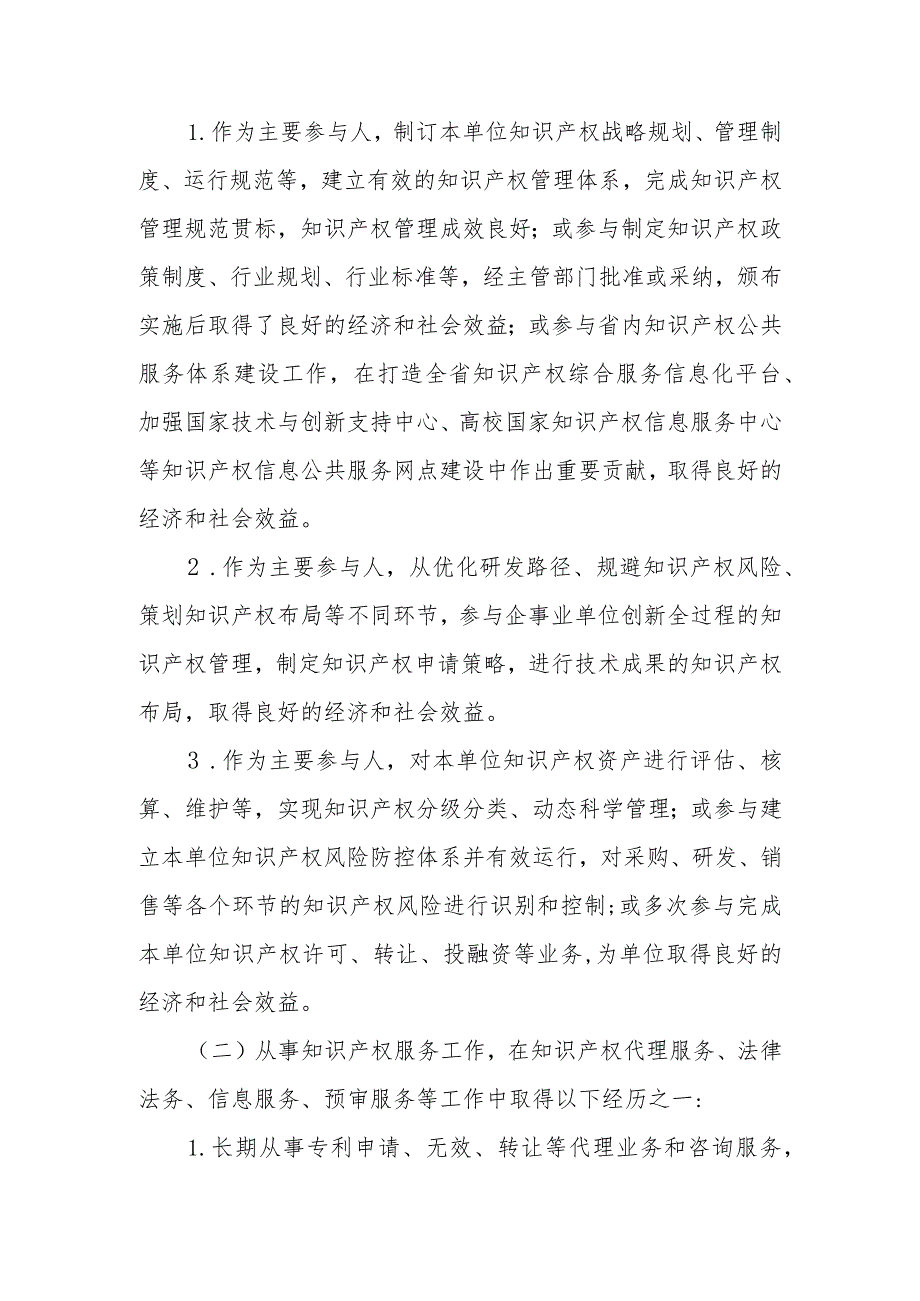 1.作为主要参与人，制订本单位知识产权战略规划、管理制度、运行规范等，建立有效的知识产权管理体系，完成知识产权管理规范贯标，知识产权管理成效良好；或参与制定知识产权政策制度、行业规划、行业标准等，经主管部门批准或采纳，颁布实施后取得了良好的经济和社会效益；或参与省内知识产权公共服务体系建设工作，在打造全省知识产权综合服务信息化平台、加强国家技术与创新支持中心、高校国家知识产权信息服务中心等知识产权信息公共服务网点建设中作出重要贡献，取得良好的经济和社会效益。

2.作为主要参与人，从优化研发路径、规避知识产权风险、策划知识产权布局等不同环节，参与企事业单位创新全过程的知识产权管理，制定知识产权申请策略，进行技术成果的知识产权布局，取得良好的经济和社会效益。

3.作为主要参与人，对本单位知识产权资产进行评估、核算、维护等，实现知识产权分级分类、动态科学管理；或参与建立本单位知识产权风险防控体系并有效运行，对采购、研发、销售等各个环节的知识产权风险进行识别和控制；或多次参与完成本单位知识产权许可、转让、投融资等业务，为单位取得良好的经济和社会效益。

（二）从事知识产权服务工作，在知识产权代理服务、法律法务、信息服务、预审服务等工作中取得以下经历之一：

1.长期从事专利申请、无效、转让等代理业务和咨询服务，